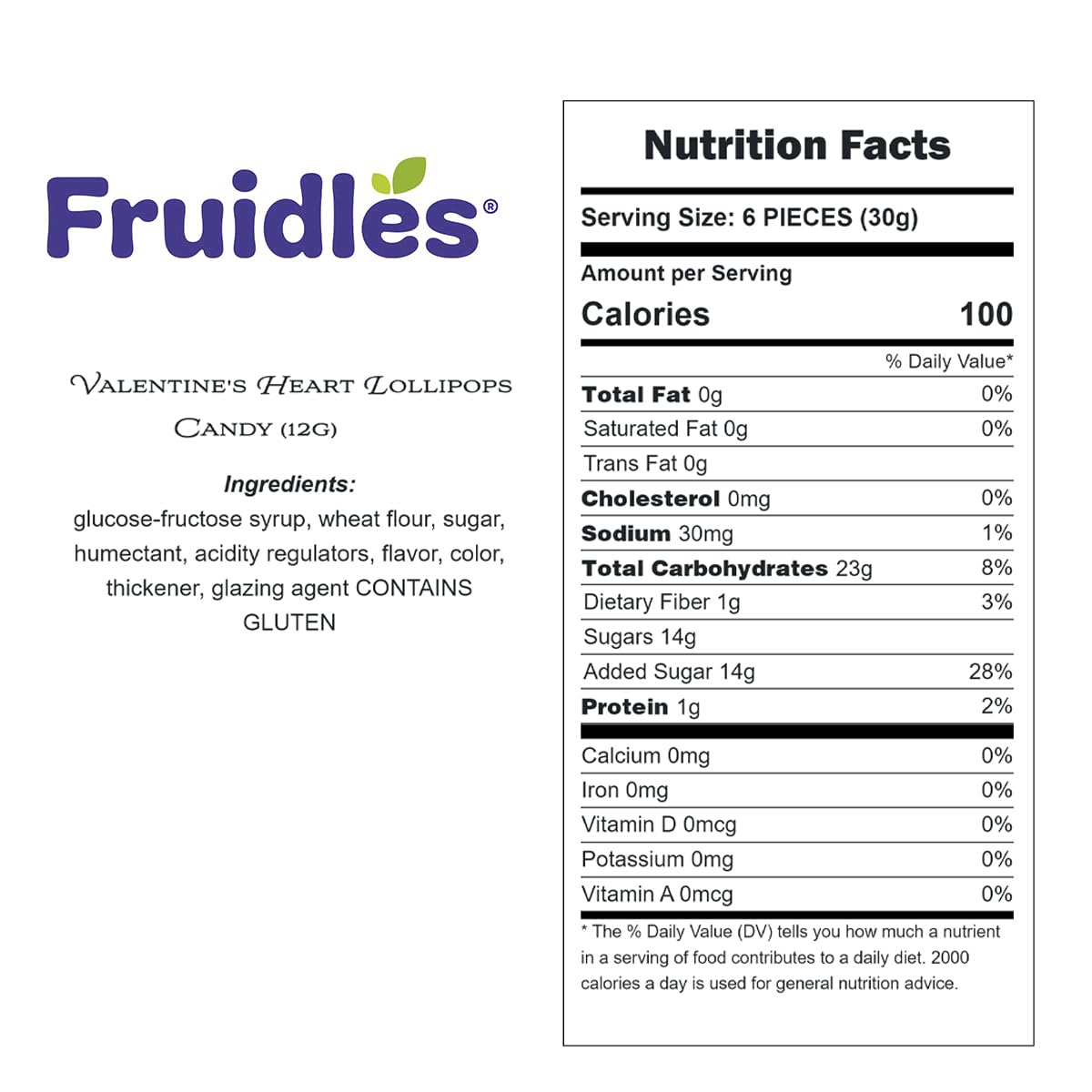 Fruidles®

VALENTINE'S HEART LOLLIPOPS CANDY (12G)

Ingredients:
glucose-fructose syrup, wheat flour, sugar, humectant, acidity regulators, flavor, color, thickener, glazing agent CONTAINS GLUTEN

Nutrition Facts

Serving Size: 6 PIECES (30g)

Amount per Serving
Calories 100

| | % Daily Value* |
|---|---|
| Total Fat 0g | 0% |
| Saturated Fat 0g | 0% |
| Trans Fat 0g | |
| Cholesterol 0mg | 0% |
| Sodium 30mg | 1% |
| Total Carbohydrates 23g | 8% |
| Dietary Fiber 1g | 3% |
| Sugars 14g | |
| Added Sugar 14g | 28% |
| Protein 1g | 2% |
| Calcium 0mg | 0% |
| Iron 0mg | 0% |
| Vitamin D 0mcg | 0% |
| Potassium 0mg | 0% |
| Vitamin A 0mcg | 0% |

* The % Daily Value (DV) tells you how much a nutrient in a serving of food contributes to a daily diet. 2000 calories a day is used for general nutrition advice.